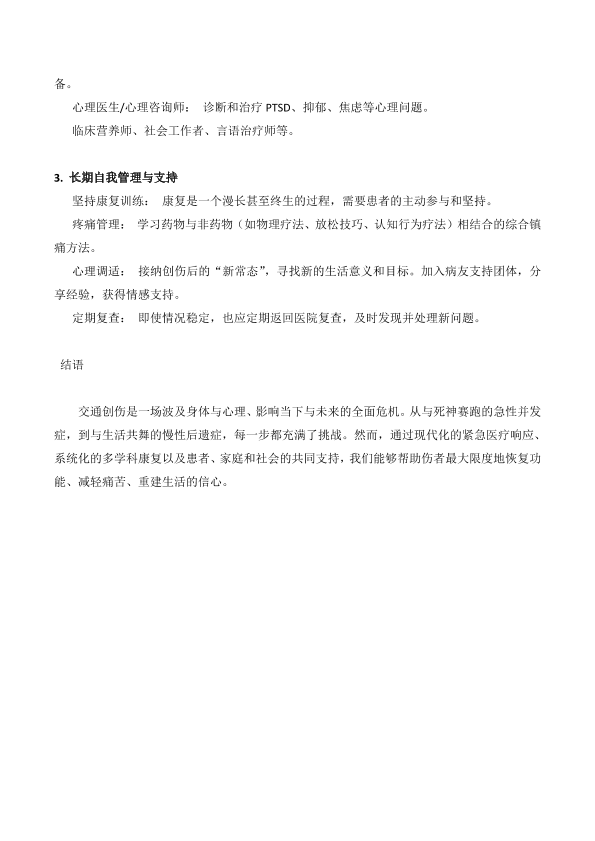 备。

心理医生/心理咨询师： 诊断和治疗 PTSD、抑郁、焦虑等心理问题。

临床营养师、社会工作者、言语治疗师等。

3. 长期自我管理与支持

坚持康复训练： 康复是一个漫长甚至终生的过程，需要患者的主动参与和坚持。

疼痛管理： 学习药物与非药物（如物理疗法、放松技巧、认知行为疗法）相结合的综合镇痛方法。

心理调适： 接纳创伤后的“新常态”，寻找新的生活意义和目标。加入病友支持团体，分享经验，获得情感支持。

定期复查： 即使情况稳定，也应定期返回医院复查，及时发现并处理新问题。

结语

交通创伤是一场波及身体与心理、影响当下与未来的全面危机。从与死神赛跑的急性并发症，到与生活共舞的慢性后遗症，每一步都充满了挑战。然而，通过现代化的紧急医疗响应、系统化的多学科康复以及患者、家庭和社会的共同支持，我们能够帮助伤者最大限度地恢复功能、减轻痛苦、重建生活的信心。